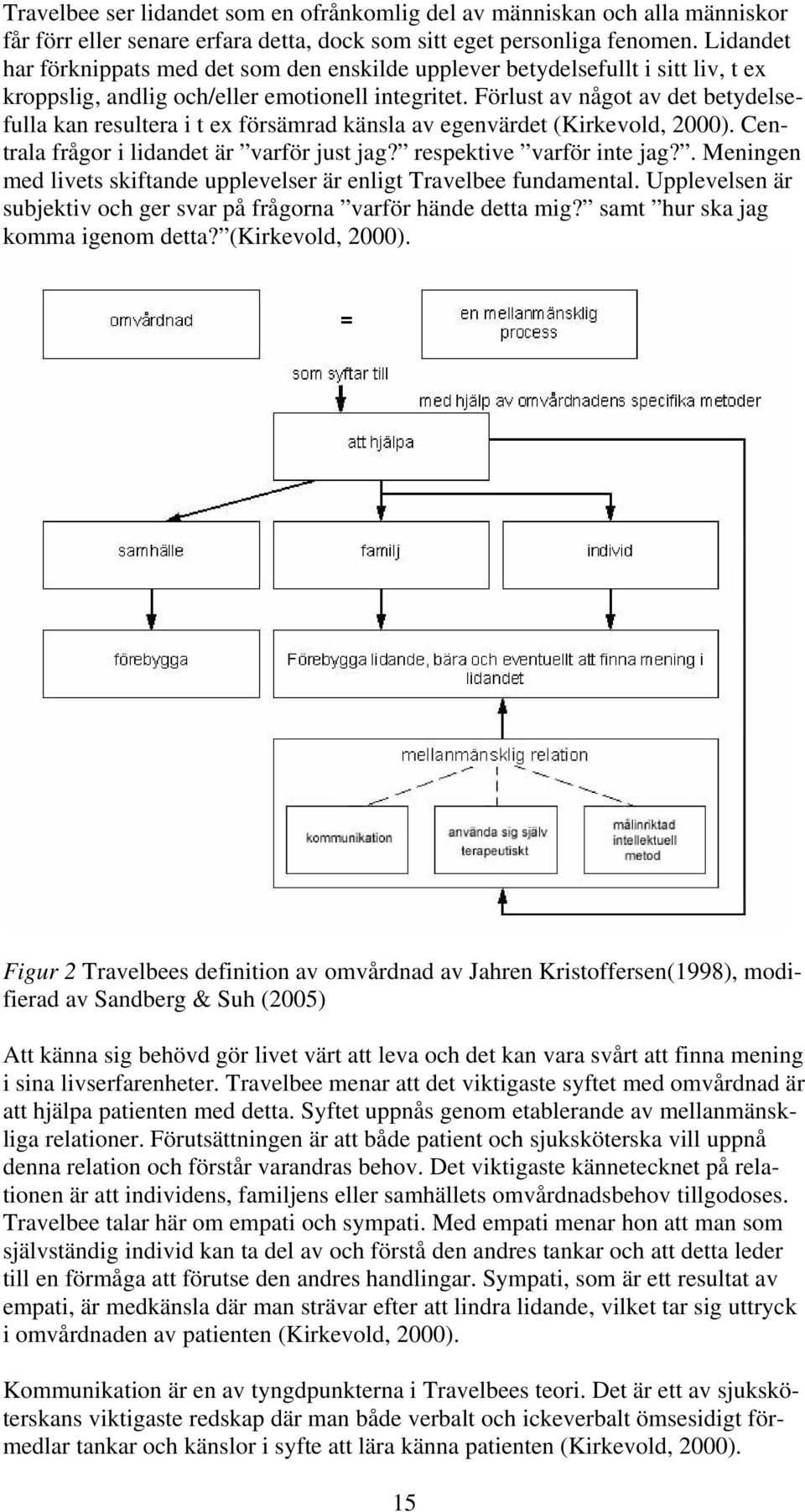 Travelbee ser lidandet som en ofrånkomlig del av människan och alla människor får förr eller senare erfara detta, dock som sitt eget personliga fenomen. Lidandet har förknippats med det som den enskilde upplever betydelsefullt i sitt liv, t ex kroppslig, andlig och/eller emotionell integritet. Förlust av något av det betydelsefulla kan resultera i t ex försämrad känsla av egenvärdet (Kirkevold, 2000). Centrala frågor i lidandet är ”varför just jag?” respektive ”varför inte jag?”. Meningen med livets skiftande upplevelser är enligt Travelbee fundamental. Upplevelsen är subjektiv och ger svar på frågorna ”varför hände detta mig?” samt ”hur ska jag komma igenom detta?”(Kirkevold, 2000).

omvårdnad

=

en mellanmänsklig process

som syftar till

med hjälp av omvårdnadens specifika metoder

att hjälpa

samhälle

familj

individ

förebygga

Förebygga lidande, bära och eventuellt att finna mening i lidandet

mellanmänsklig relation

kommunikation

använda sig själv terapeutiskt

målinriktad intellektuell metod

Figur 2 Travelbees definition av omvårdnad av Jahren Kristoffersen(1998), modifierad av Sandberg & Suh (2005)

Att känna sig behövd gör livet värt att leva och det kan vara svårt att finna mening i sina livserfarenheter. Travelbee menar att det viktigaste syftet med omvårdnad är att hjälpa patienten med detta. Syftet uppnås genom etablerande av mellanmänskliga relationer. Förutsättningen är att både patient och sjuksköterska vill uppnå denna relation och förstår varandras behov. Det viktigaste kännetecknet på relationen är att individens, familjens eller samhällets omvårdnadsbehov tillgodoses. Travelbee talar här om empati och sympati. Med empati menar hon att man som självständig individ kan ta del av och förstå den andres tankar och att detta leder till en förmåga att förutse den andres handlingar. Sympati, som är ett resultat av empati, är medkänsla där man strävar efter att lindra lidande, vilket tar sig uttryck i omvårdnaden av patienten (Kirkevold, 2000).

Kommunikation är en av tyngdpunkterna i Travelbees teori. Det är ett av sjuksköterskans viktigaste redskap där man både verbalt och ickeverbalt ömsesidigt förmedlar tankar och känslor i syfte att lära känna patienten (Kirkevold, 2000).

15